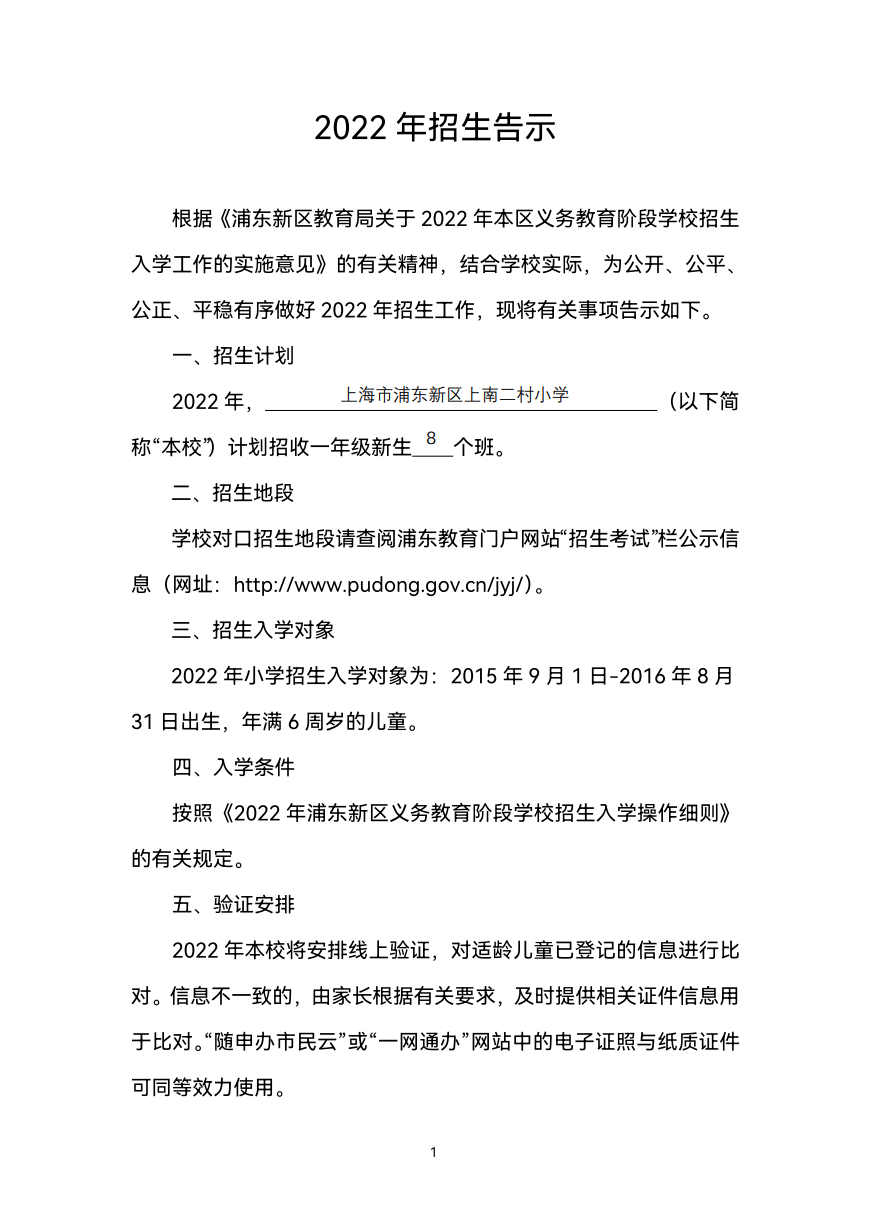 2022 年招生告示

根据《浦东新区教育局关于 2022 年本区义务教育阶段学校招生入学工作的实施意见》的有关精神，结合学校实际，为公开、公平、公正、平稳有序做好 2022 年招生工作，现将有关事项告示如下。

一、招生计划

2022 年，上海市浦东新区上南二村小学（以下简称“本校”）计划招收一年级新生 8 个班。

二、招生地段

学校对口招生地段请查阅浦东教育门户网站“招生考试”栏公示信息（网址：http://www.pudong.gov.cn/jyj/）。

三、招生入学对象

2022 年小学招生入学对象为：2015 年 9 月 1 日-2016 年 8 月 31 日出生，年满 6 周岁的儿童。

四、入学条件

按照《2022 年浦东新区义务教育阶段学校招生入学操作细则》的有关规定。

五、验证安排

2022 年本校将安排线上验证，对适龄儿童已登记的信息进行比对。信息不一致的，由家长根据有关要求，及时提供相关证件信息用于比对。“随申办市民云”或“一网通办”网站中的电子证照与纸质证件可同等效力使用。

1